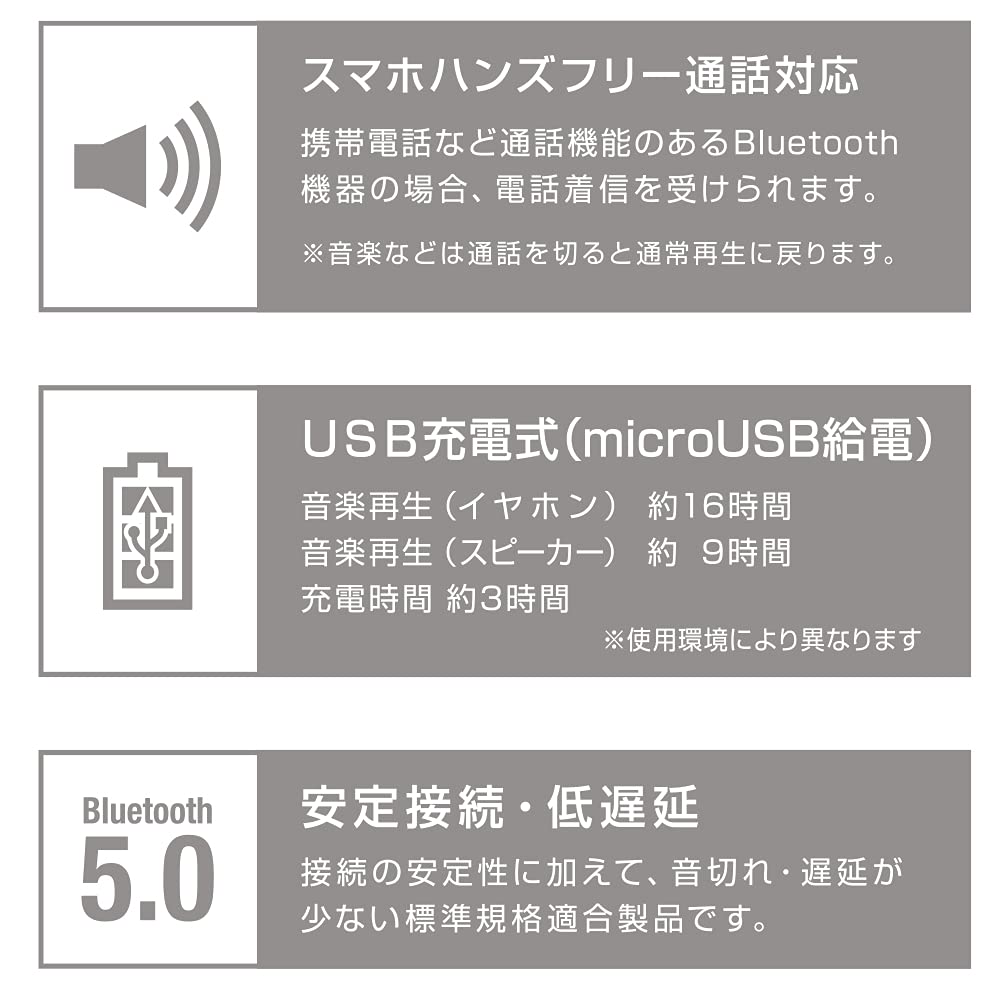 スマホハンズフリー通話対応

携帯電話など通話機能のあるBluetooth機器の場合、電話着信を受けられます。

※音楽などは通話を切ると通常再生に戻ります。

USB充電式(microUSB給電)

音楽再生（イヤホン） 約16時間
音楽再生（スピーカー） 約 9時間
充電時間 約3時間

※使用環境により異なります

Bluetooth
5.0

安定接続・低遅延

接続の安定性に加えて、音切れ・遅延が少ない標準規格適合製品です。